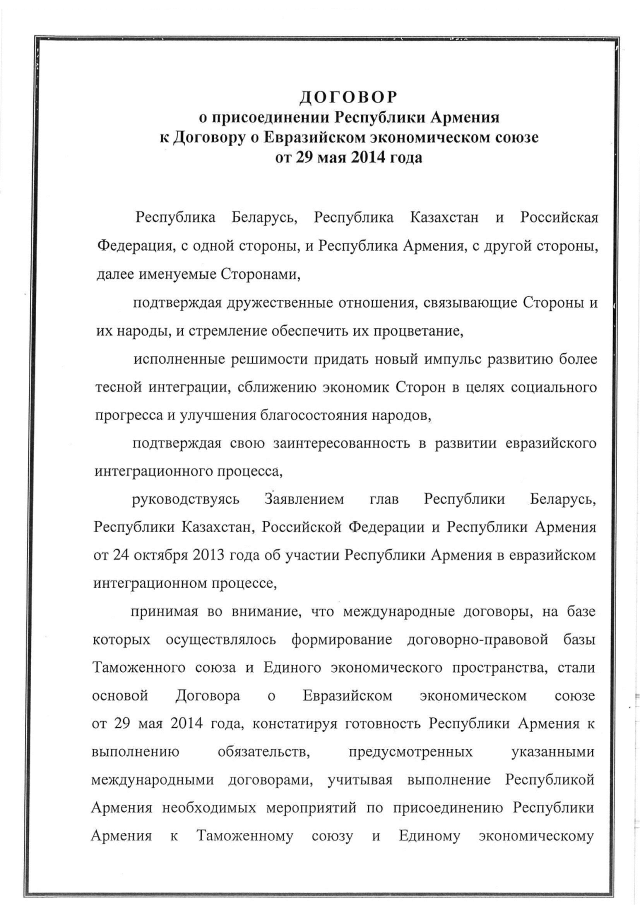 ДОГОВОР
о присоединении Республики Армения
к Договору о Евразийском экономическом союзе
от 29 мая 2014 года

Республика Беларусь, Республика Казахстан и Российская Федерация, с одной стороны, и Республика Армения, с другой стороны, далее именуемые Сторонами,

подтверждая дружественные отношения, связывающие Стороны и их народы, и стремление обеспечить их процветание,

исполненные решимости придать новый импульс развитию более тесной интеграции, сближению экономик Сторон в целях социального прогресса и улучшения благосостояния народов,

подтверждая свою заинтересованность в развитии евразийского интеграционного процесса,

руководствуясь Заявлением глав Республики Беларусь, Республики Казахстан, Российской Федерации и Республики Армения от 24 октября 2013 года об участии Республики Армения в евразийском интеграционном процессе,

принимая во внимание, что международные договоры, на базе которых осуществлялось формирование договорно-правовой базы Таможенного союза и Единого экономического пространства, стали основой Договора о Евразийском экономическом союзе от 29 мая 2014 года, констатируя готовность Республики Армения к выполнению обязательств, предусмотренных указанными международными договорами, учитывая выполнение Республикой Армения необходимых мероприятий по присоединению Республики Армения к Таможенному союзу и Единому экономическому